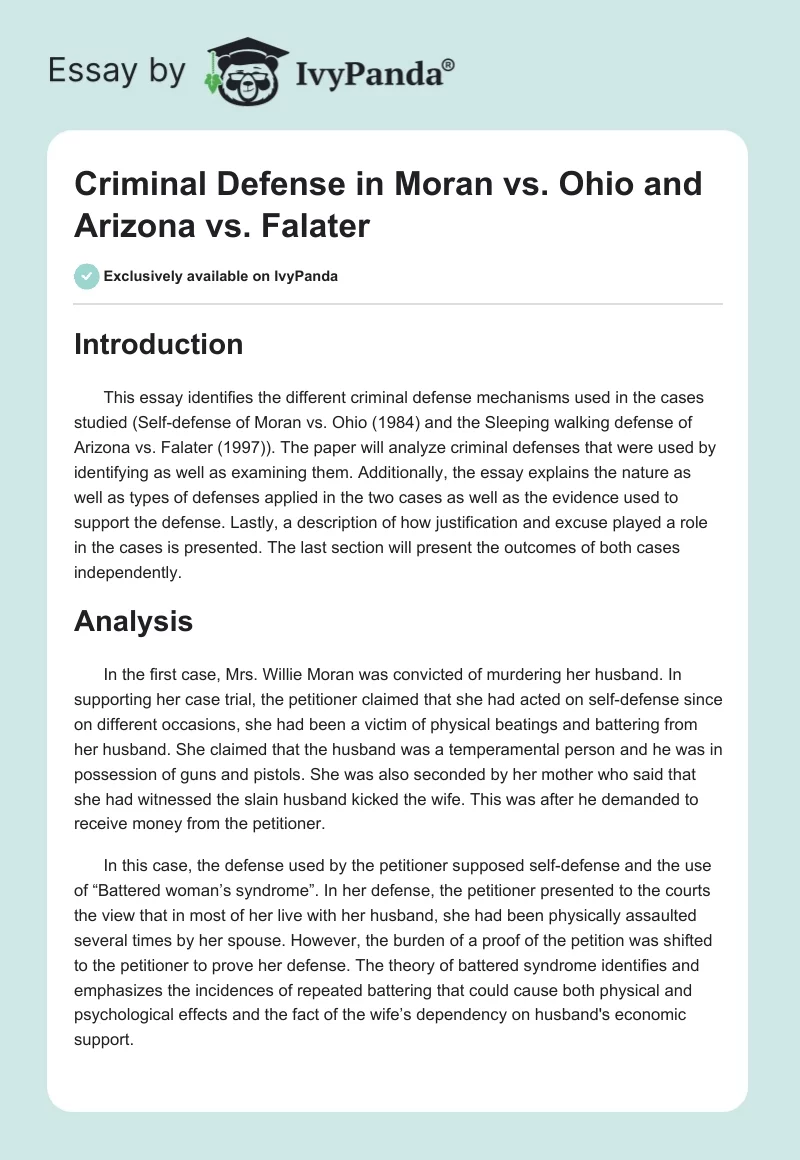 Essay by IvyPanda®

Criminal Defense in Moran vs. Ohio and Arizona vs. Falater

Exclusively available on IvyPanda

Introduction

This essay identifies the different criminal defense mechanisms used in the cases studied (Self-defense of Moran vs. Ohio (1984) and the Sleeping walking defense of Arizona vs. Falater (1997)). The paper will analyze criminal defenses that were used by identifying as well as examining them. Additionally, the essay explains the nature as well as types of defenses applied in the two cases as well as the evidence used to support the defense. Lastly, a description of how justification and excuse played a role in the cases is presented. The last section will present the outcomes of both cases independently.

Analysis

In the first case, Mrs. Willie Moran was convicted of murdering her husband. In supporting her case trial, the petitioner claimed that she had acted on self-defense since on different occasions, she had been a victim of physical beatings and battering from her husband. She claimed that the husband was a temperamental person and he was in possession of guns and pistols. She was also seconded by her mother who said that she had witnessed the slain husband kicked the wife. This was after he demanded to receive money from the petitioner.

In this case, the defense used by the petitioner supposed self-defense and the use of “Battered woman’s syndrome”. In her defense, the petitioner presented to the courts the view that in most of her live with her husband, she had been physically assaulted several times by her spouse. However, the burden of a proof of the petition was shifted to the petitioner to prove her defense. The theory of battered syndrome identifies and emphasizes the incidences of repeated battering that could cause both physical and psychological effects and the fact of the wife’s dependency on husband's economic support.